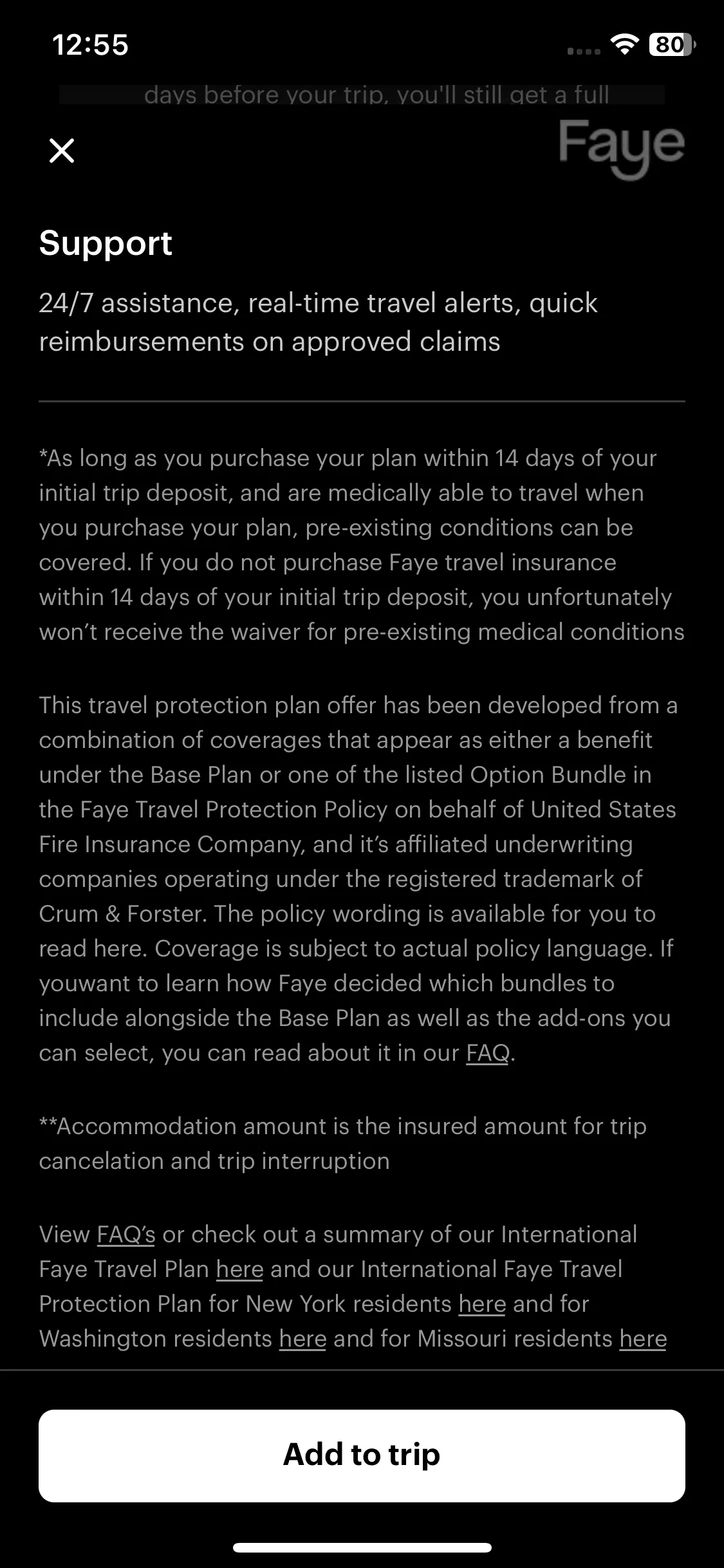 12:55

80

days before your trip, you'll still get a full

Faye

Support

24/7 assistance, real-time travel alerts, quick reimbursements on approved claims

*As long as you purchase your plan within 14 days of your initial trip deposit, and are medically able to travel when you purchase your plan, pre-existing conditions can be covered. If you do not purchase Faye travel insurance within 14 days of your initial trip deposit, you unfortunately won't receive the waiver for pre-existing medical conditions

This travel protection plan offer has been developed from a combination of coverages that appear as either a benefit under the Base Plan or one of the listed Option Bundle in the Faye Travel Protection Policy on behalf of United States Fire Insurance Company, and it's affiliated underwriting companies operating under the registered trademark of Crum & Forster. The policy wording is available for you to read here. Coverage is subject to actual policy language. If youwant to learn how Faye decided which bundles to include alongside the Base Plan as well as the add-ons you can select, you can read about it in our FAQ.

**Accommodation amount is the insured amount for trip cancelation and trip interruption

View FAQ's or check out a summary of our International Faye Travel Plan here and our International Faye Travel Protection Plan for New York residents here and for Washington residents here and for Missouri residents here

Add to trip